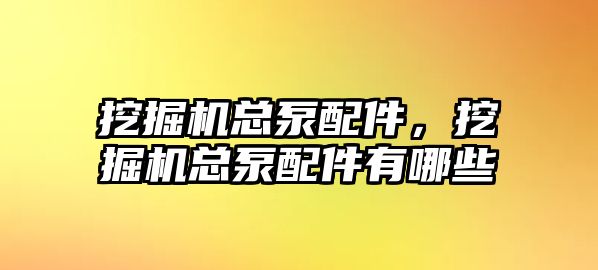 挖掘机总泵配件，挖掘机总泵配件有哪些